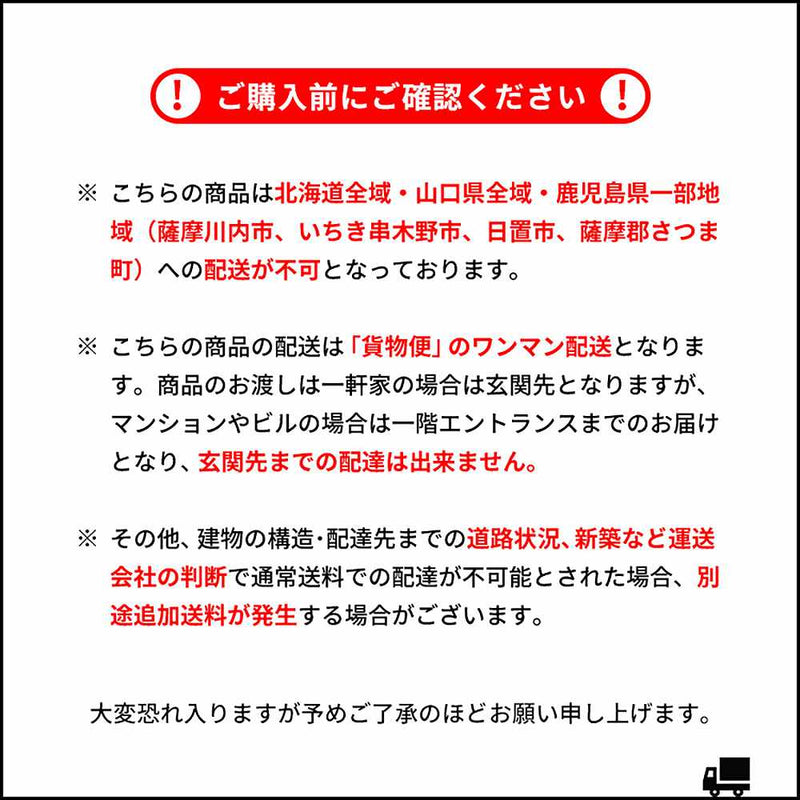 ! ご購入前にご確認ください !

※ こちらの商品は北海道全域・山口県全域・鹿児島県一部地域（薩摩川内市、いちき串木野市、日置市、薩摩郡さつま町）への配送が不可となっております。

※ こちらの商品の配送は「貨物便」のワンマン配送となります。商品のお渡しは一軒家の場合は玄関先となりますが、マンションやビルの場合は一階エントランスまでのお届けとなり、玄関先までの配達は出来ません。

※ その他、建物の構造･配達先までの道路状況、新築など運送会社の判断で通常送料での配達が不可能とされた場合、別途追加送料が発生する場合がございます。

大変恐れ入りますが予めご了承のほどお願い申し上げます。